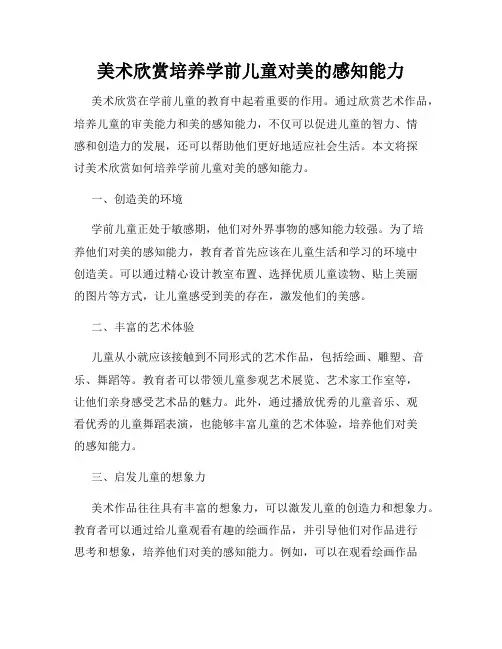 美术欣赏培养学前儿童对美的感知能力

美术欣赏在学前儿童的教育中起着重要的作用。通过欣赏艺术作品，培养儿童的审美能力和美的感知能力，不仅可以促进儿童的智力、情感和创造力的发展，还可以帮助他们更好地适应社会生活。本文将探讨美术欣赏如何培养学前儿童对美的感知能力。

一、创造美的环境

学前儿童正处于敏感期，他们对外界事物的感知能力较强。为了培养他们对美的感知能力，教育者首先应该在儿童生活和学习的环境中创造美。可以通过精心设计教室布置、选择优质儿童读物、贴上美丽的图片等方式，让儿童感受到美的存在，激发他们的美感。

二、丰富的艺术体验

儿童从小就应该接触到不同形式的艺术作品，包括绘画、雕塑、音乐、舞蹈等。教育者可以带领儿童参观艺术展览、艺术家工作室等，让他们亲身感受艺术品的魅力。此外，通过播放优秀的儿童音乐、观看优秀的儿童舞蹈表演，也能够丰富儿童的艺术体验，培养他们对美的感知能力。

三、启发儿童的想象力

美术作品往往具有丰富的想象力，可以激发儿童的创造力和想象力。教育者可以通过给儿童观看有趣的绘画作品，并引导他们对作品进行思考和想象，培养他们对美的感知能力。例如，可以在观看绘画作品